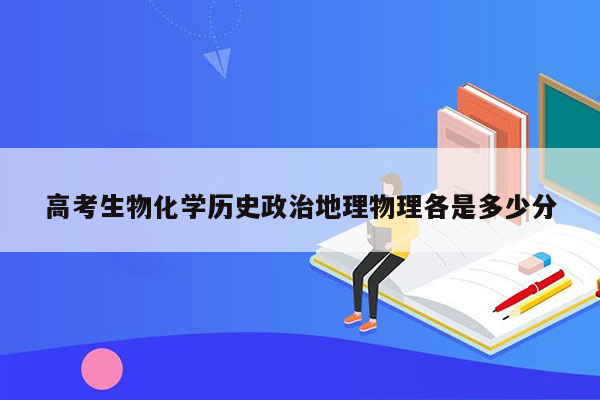 高考生物化学历史政治地理物理各是多少分